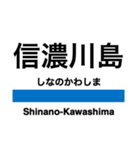 信濃川島

しなのかわしま

Shinano-Kawashima